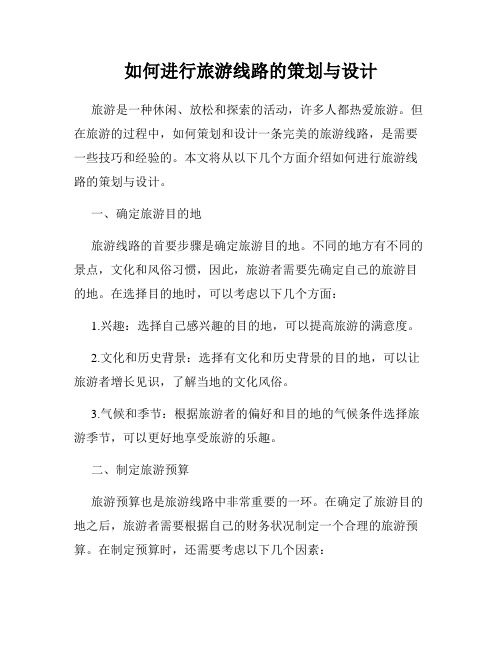 如何进行旅游线路的策划与设计

旅游是一种休闲、放松和探索的活动，许多人都热爱旅游。但在旅游的过程中，如何策划和设计一条完美的旅游线路，是需要一些技巧和经验的。本文将从以下几个方面介绍如何进行旅游线路的策划与设计。

一、确定旅游目的地

旅游线路的首要步骤是确定旅游目的地。不同的地方有不同的景点，文化和风俗习惯，因此，旅游者需要先确定自己的旅游目的地。在选择目的地时，可以考虑以下几个方面：

1.兴趣：选择自己感兴趣的目的地，可以提高旅游的满意度。

2.文化和历史背景：选择有文化和历史背景的目的地，可以让旅游者增长见识，了解当地的文化风俗。

3.气候和季节：根据旅游者的偏好和目的地的气候条件选择旅游季节，可以更好地享受旅游的乐趣。

二、制定旅游预算

旅游预算也是旅游线路中非常重要的一环。在确定了旅游目的地之后，旅游者需要根据自己的财务状况制定一个合理的旅游预算。在制定预算时，还需要考虑以下几个因素：